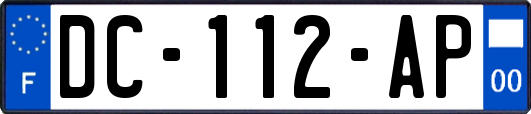 F

DC-112-AP

00